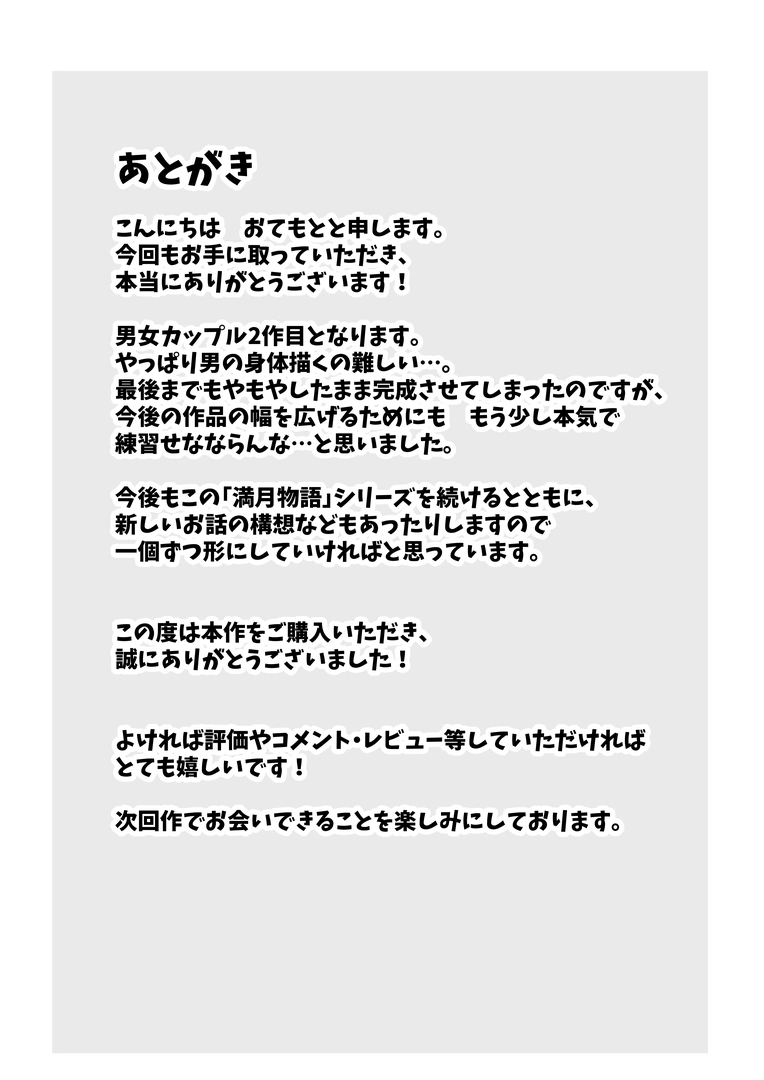 あとがき

こんにちは　おてもとと申します。
今回もお手に取っていただき、
本当にありがとうございます！

男女カップル2作目となります。
やっぱり男の身体描くの難しい…。
最後までもやもやしたまま完成させてしまったのですが、
今後の作品の幅を広げるためにも　もう少し本気で
練習せなならんな…と思いました。

今後もこの「満月物語」シリーズを続けるとともに、
新しいお話の構想などもあったりしますので
一個ずつ形にしていければと思っています。

この度は本作をご購入いただき、
誠にありがとうございました！

よければ評価やコメント・レビュー等していただければ
とても嬉しいです！

次回作でお会いできることを楽しみにしております。